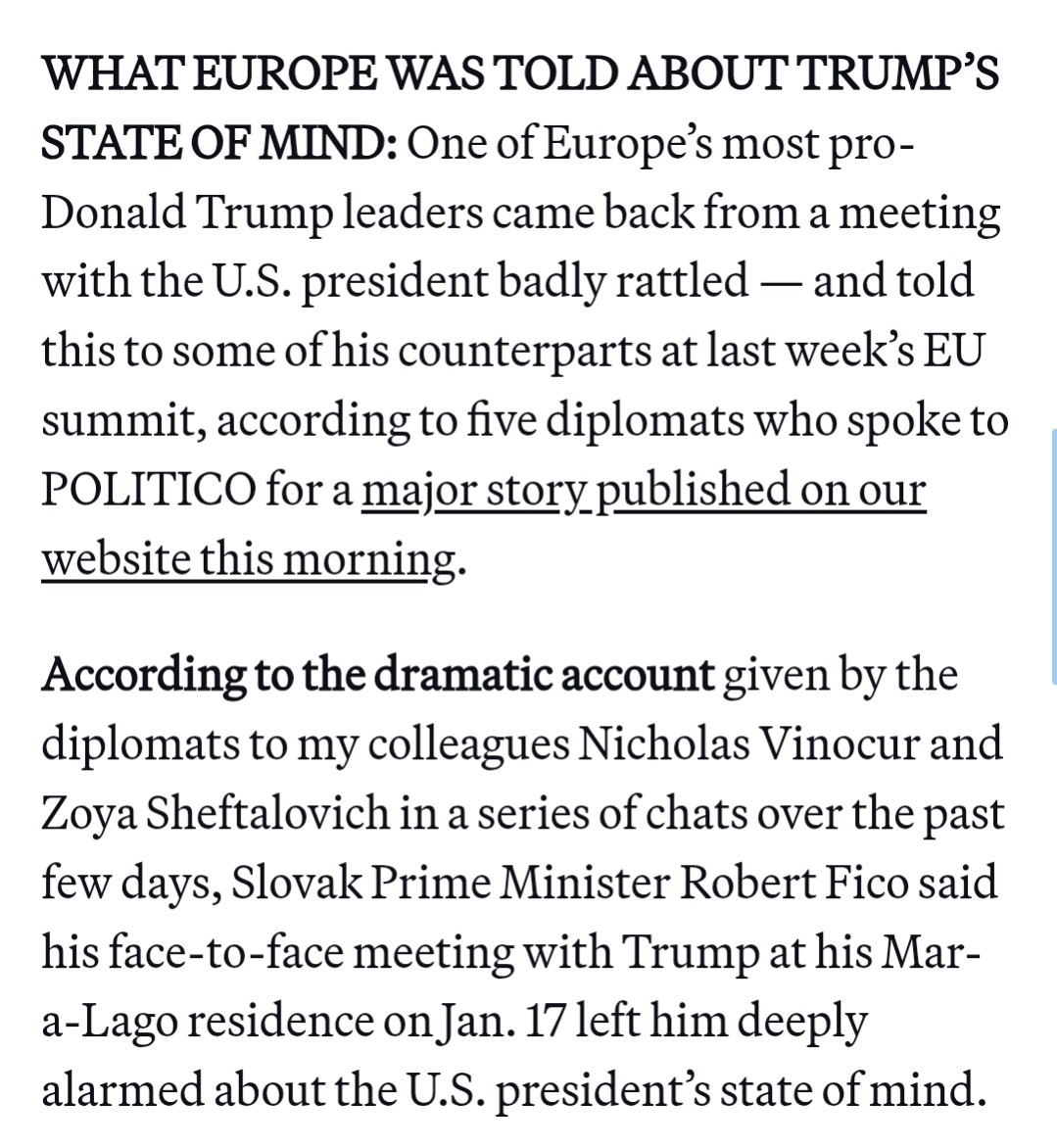 WHAT EUROPE WAS TOLD ABOUT TRUMP'S STATE OF MIND: One of Europe's most pro-Donald Trump leaders came back from a meeting with the U.S. president badly rattled — and told this to some of his counterparts at last week's EU summit, according to five diplomats who spoke to POLITICO for a major story published on our website this morning.

According to the dramatic account given by the diplomats to my colleagues Nicholas Vinocur and Zoya Sheftalovich in a series of chats over the past few days, Slovak Prime Minister Robert Fico said his face-to-face meeting with Trump at his Mar-a-Lago residence on Jan. 17 left him deeply alarmed about the U.S. president's state of mind.